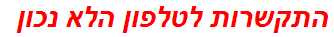 התקשרות לטלפון הלא נכון